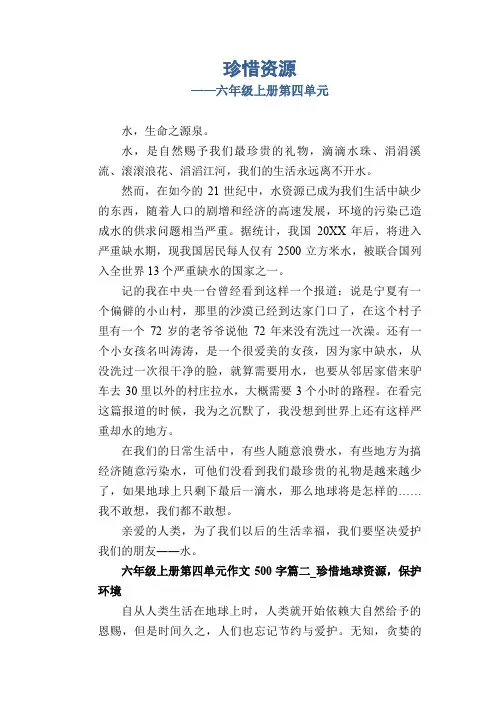 珍惜资源

——六年级上册第四单元

水，生命之源泉。

水，是自然赐予我们最珍贵的礼物，滴滴水珠、涓涓溪流、滚滚浪花、滔滔江河，我们的生活永远离不开水。

然而，在如今的 21 世纪中，水资源已成为我们生活中缺少的东西，随着人口的剧增和经济的高速发展，环境的污染已造成水的供求问题相当严重。据统计，我国 20XX 年后，将进入严重缺水期，现我国居民每人仅有 2500 立方米水，被联合国列入全世界 13 个严重缺水的国家之一。

记的我在中央一台曾经看到这样一个报道：说是宁夏有一个偏僻的小山村，那里的沙漠已经到达家门口了，在这个村子里有一个 72 岁的老爷爷说他 72 年来没有洗过一次澡。还有一个小女孩名叫涛涛，是一个很爱美的女孩，因为家中缺水，从没洗过一次很干净的脸，就算需要用水，也要从邻居家借来驴车去 30 里以外的村庄拉水，大概需要 3 个小时的路程。在看完这篇报道的时候，我为之沉默了，我没想到世界上还有这样严重却水的地方。

在我们的日常生活中，有些人随意浪费水，有些地方为搞经济随意污染水，可他们没看到我们最珍贵的礼物是越来越少了，如果地球上只剩下最后一滴水，那么地球将是怎样的……我不敢想，我们都不敢想。

亲爱的人类，为了我们以后的生活幸福，我们要坚决爱护我们的朋友——水。

六年级上册第四单元作文 500 字篇二_珍惜地球资源，保护环境

自从人类生活在地球上时，人类就开始依赖大自然给予的恩赐，但是时间久之，人们也忘记节约与爱护。无知，贪婪的